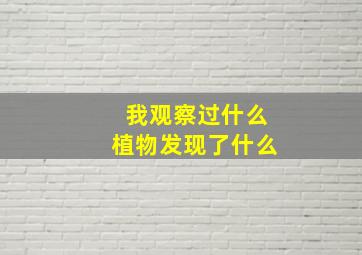 我观察过什么
植物发现了什么